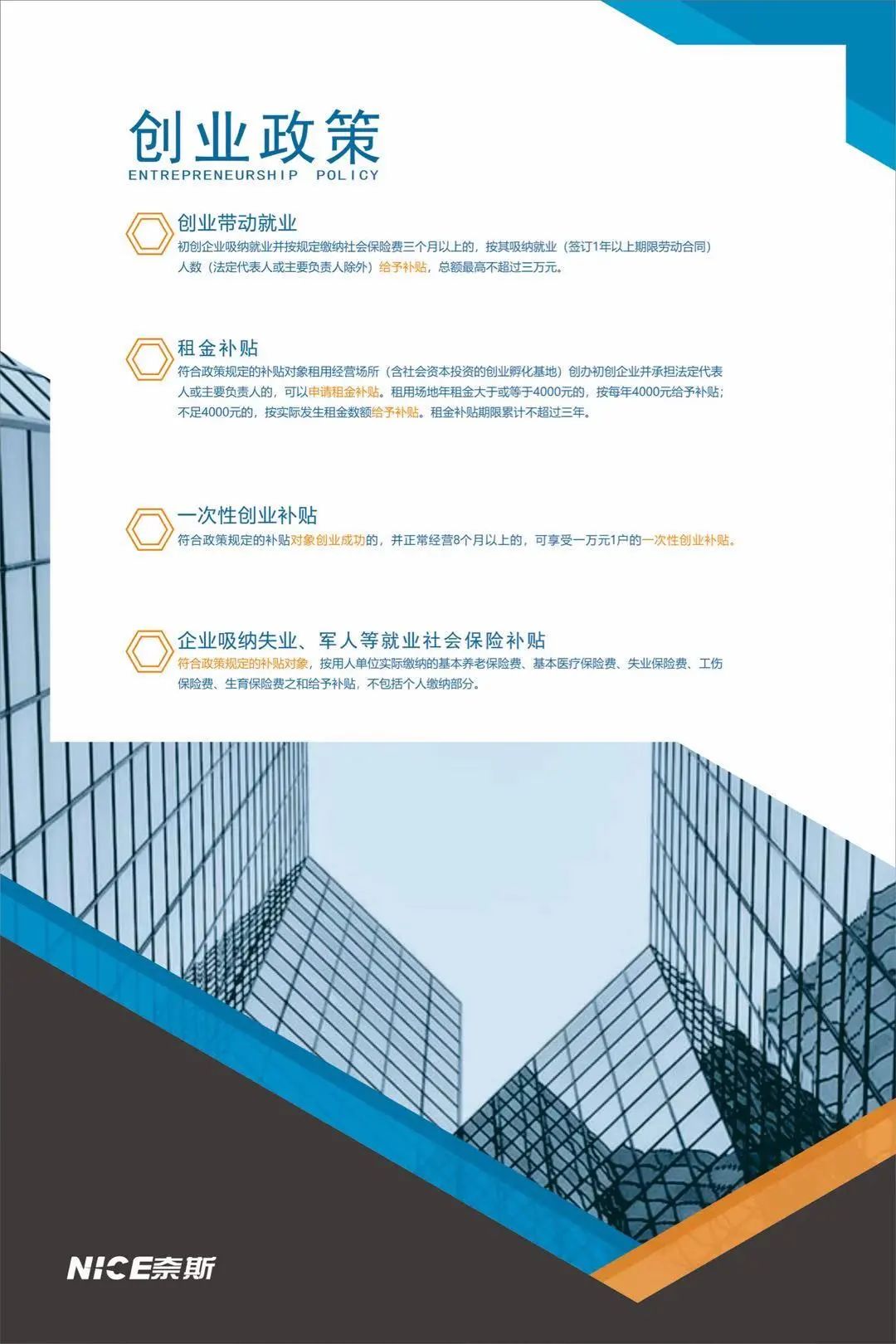 创业政策
ENTREPRENEURSHIP POLICY

创业带动就业
初创企业吸纳就业并按规定缴纳社会保险费三个月以上的，按其吸纳就业（签订1年以上期限劳动合同）人数（法定代表人或主要负责人除外）给予补贴，总额最高不超过三万元。

租金补贴
符合政策规定的补贴对象租用经营场所（含社会资本投资的创业孵化基地）创办初创企业并承担法定代表人或主要负责人的，可以申请租金补贴。租用场地年租金大于或等于4000元的，按每年4000元给予补贴；不足4000元的，按实际发生租金数额给予补贴。租金补贴期限累计不超过三年。

一次性创业补贴
符合政策规定的补贴对象创业成功的，并正常经营8个月以上的，可享受一万元1户的一次性创业补贴。

企业吸纳失业、军人等就业社会保险补贴
符合政策规定的补贴对象，按用人单位实际缴纳的基本养老保险费、基本医疗保险费、失业保险费、工伤保险费、生育保险费之和给予补贴，不包括个人缴纳部分。

NICE奈斯